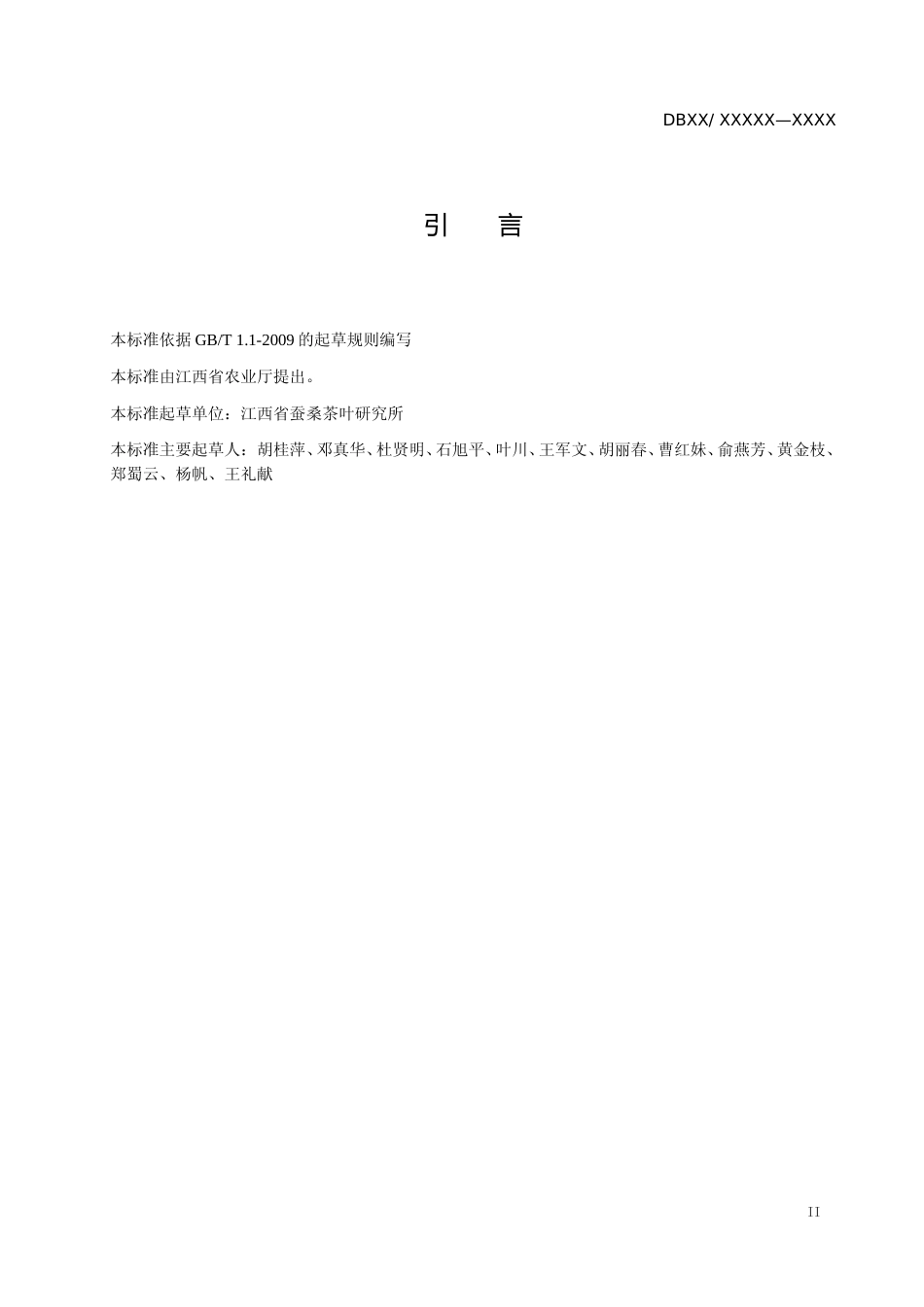 DBXX/ XXXXX—XXXX

引　　言

本标准依据 GB/T 1.1-2009 的起草规则编写

本标准由江西省农业厅提出。

本标准起草单位：江西省蚕桑茶叶研究所

本标准主要起草人：胡桂萍、邓真华、杜贤明、石旭平、叶川、王军文、胡丽春、曹红妹、俞燕芳、黄金枝、郑蜀云、杨帆、王礼献

II